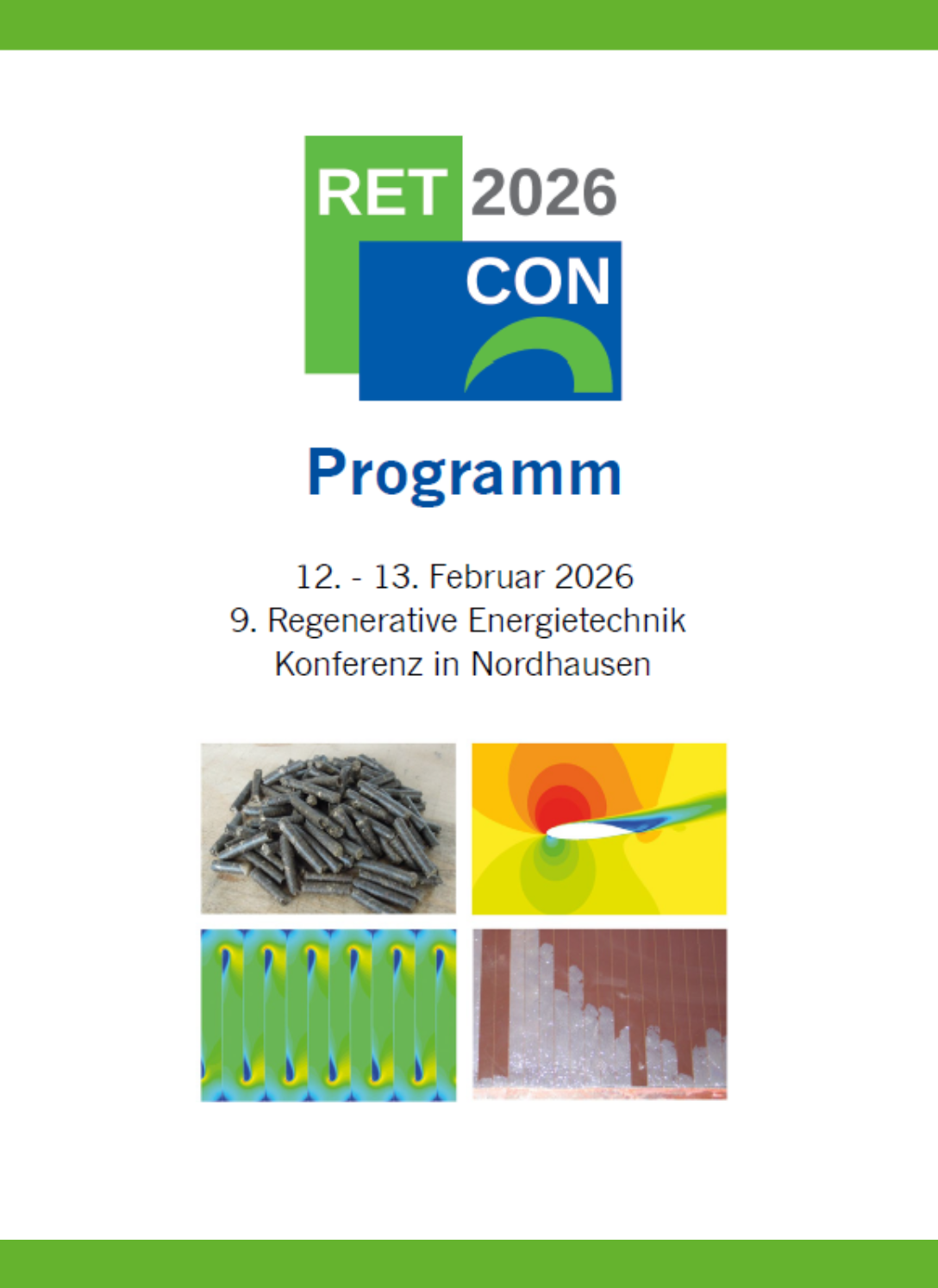 RET 2026
CON

Programm

12. - 13. Februar 2026
9. Regenerative Energietechnik
Konferenz in Nordhausen